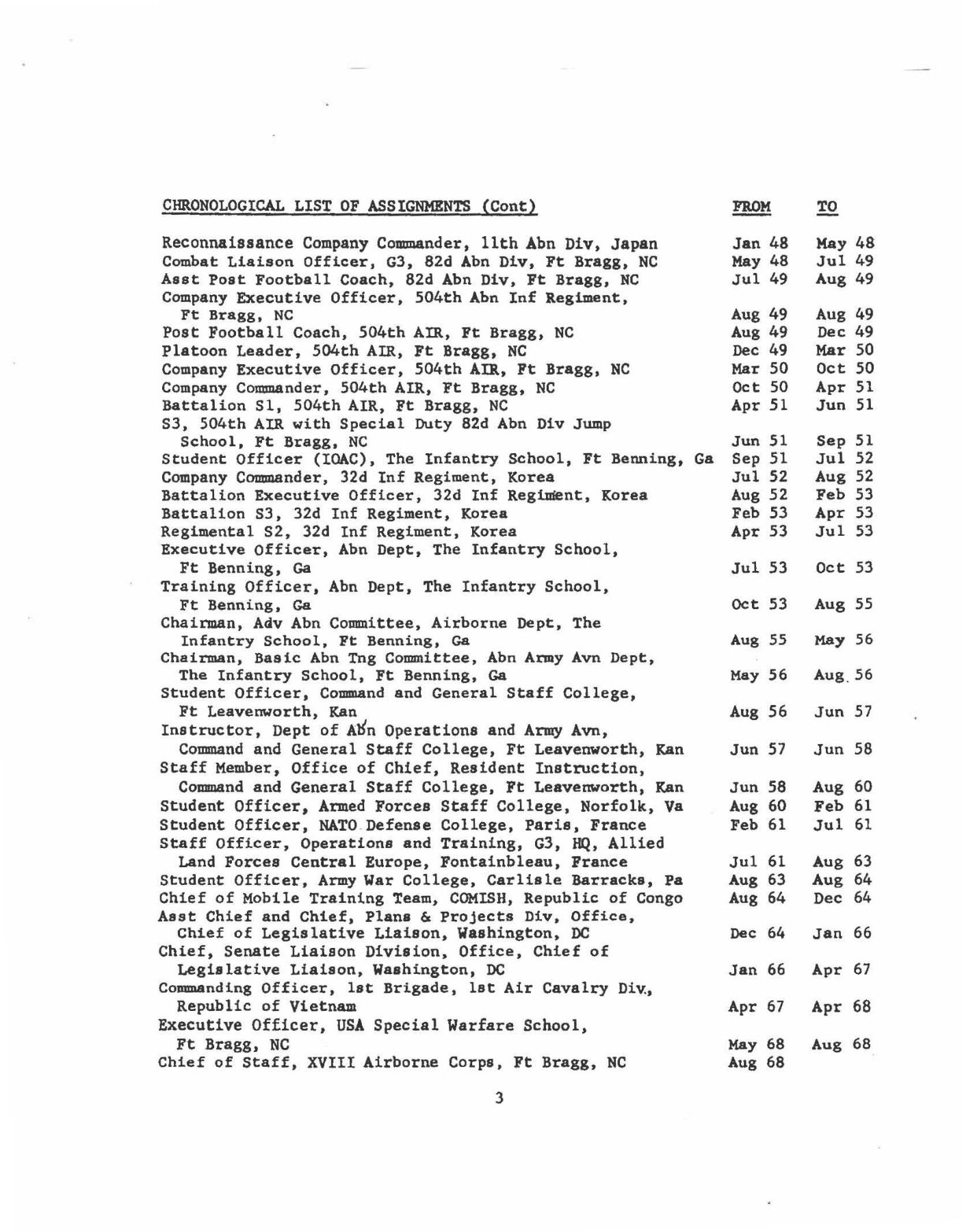 | CHRONOLOGICAL LIST OF ASSIGNMENTS (Cont) | FROM | TO |
|---|---|---|
| Reconnaissance Company Commander, 11th Abn Div, Japan | Jan 48 | May 48 |
| Combat Liaison Officer, G3, 82d Abn Div, Ft Bragg, NC | May 48 | Jul 49 |
| Asst Post Football Coach, 82d Abn Div, Ft Bragg, NC | Jul 49 | Aug 49 |
| Company Executive Officer, 504th Abn Inf Regiment, Ft Bragg, NC | Aug 49 | Aug 49 |
| Post Football Coach, 504th AIR, Ft Bragg, NC | Aug 49 | Dec 49 |
| Platoon Leader, 504th AIR, Ft Bragg, NC | Dec 49 | Mar 50 |
| Company Executive Officer, 504th AIR, Ft Bragg, NC | Mar 50 | Oct 50 |
| Company Commander, 504th AIR, Ft Bragg, NC | Oct 50 | Apr 51 |
| Battalion S1, 504th AIR, Ft Bragg, NC | Apr 51 | Jun 51 |
| S3, 504th AIR with Special Duty 82d Abn Div Jump School, Ft Bragg, NC | Jun 51 | Sep 51 |
| Student Officer (IOAC), The Infantry School, Ft Benning, Ga | Sep 51 | Jul 52 |
| Company Commander, 32d Inf Regiment, Korea | Jul 52 | Aug 52 |
| Battalion Executive Officer, 32d Inf Regiment, Korea | Aug 52 | Feb 53 |
| Battalion S3, 32d Inf Regiment, Korea | Feb 53 | Apr 53 |
| Regimental S2, 32d Inf Regiment, Korea | Apr 53 | Jul 53 |
| Executive Officer, Abn Dept, The Infantry School, Ft Benning, Ga | Jul 53 | Oct 53 |
| Training Officer, Abn Dept, The Infantry School, Ft Benning, Ga | Oct 53 | Aug 55 |
| Chairman, Adv Abn Committee, Airborne Dept, The Infantry School, Ft Benning, Ga | Aug 55 | May 56 |
| Chairman, Basic Abn Tng Committee, Abn Army Avn Dept, The Infantry School, Ft Benning, Ga | May 56 | Aug 56 |
| Student Officer, Command and General Staff College, Ft Leavenworth, Kan | Aug 56 | Jun 57 |
| Instructor, Dept of Abn Operations and Army Avn, Command and General Staff College, Ft Leavenworth, Kan | Jun 57 | Jun 58 |
| Staff Member, Office of Chief, Resident Instruction, Command and General Staff College, Ft Leavenworth, Kan | Jun 58 | Aug 60 |
| Student Officer, Armed Forces Staff College, Norfolk, Va | Aug 60 | Feb 61 |
| Student Officer, NATO Defense College, Paris, France | Feb 61 | Jul 61 |
| Staff Officer, Operations and Training, G3, HQ, Allied Land Forces Central Europe, Fontainbleau, France | Jul 61 | Aug 63 |
| Student Officer, Army War College, Carlisle Barracks, Pa | Aug 63 | Aug 64 |
| Chief of Mobile Training Team, COMISH, Republic of Congo | Aug 64 | Dec 64 |
| Asst Chief and Chief, Plans & Projects Div, Office, Chief of Legislative Liaison, Washington, DC | Dec 64 | Jan 66 |
| Chief, Senate Liaison Division, Office, Chief of Legislative Liaison, Washington, DC | Jan 66 | Apr 67 |
| Commanding Officer, 1st Brigade, 1st Air Cavalry Div., Republic of Vietnam | Apr 67 | Apr 68 |
| Executive Officer, USA Special Warfare School, Ft Bragg, NC | May 68 | Aug 68 |
| Chief of Staff, XVIII Airborne Corps, Ft Bragg, NC | Aug 68 | |

3